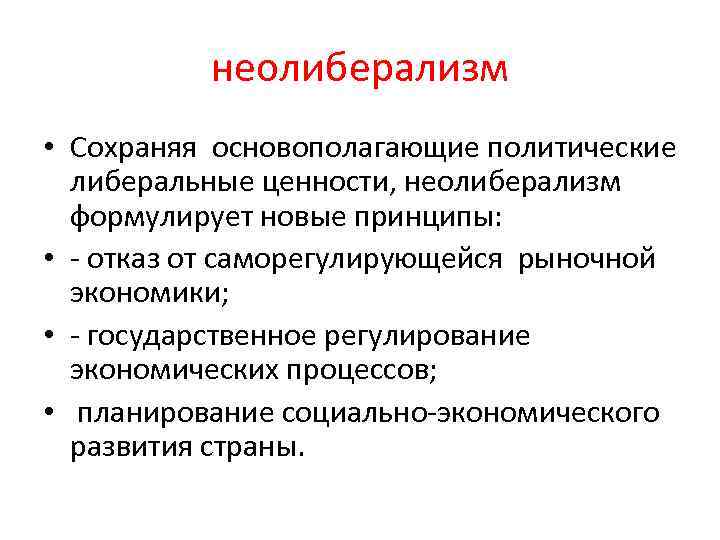 неолиберализм

• Сохраняя основополагающие политические либеральные ценности, неолиберализм формулирует новые принципы:
• - отказ от саморегулирующейся рыночной экономики;
• - государственное регулирование экономических процессов;
• планирование социально-экономического развития страны.